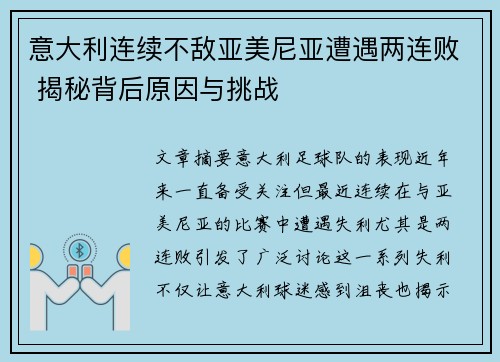 意大利连续不敌亚美尼亚遭遇两连败 揭秘背后原因与挑战

文章摘要意大利足球队的表现近年来一直备受关注但最近连续在与亚美尼亚的比赛中遭遇失利尤其是两连败引发了广泛讨论这一系列失利不仅让意大利球迷感到沮丧也揭示